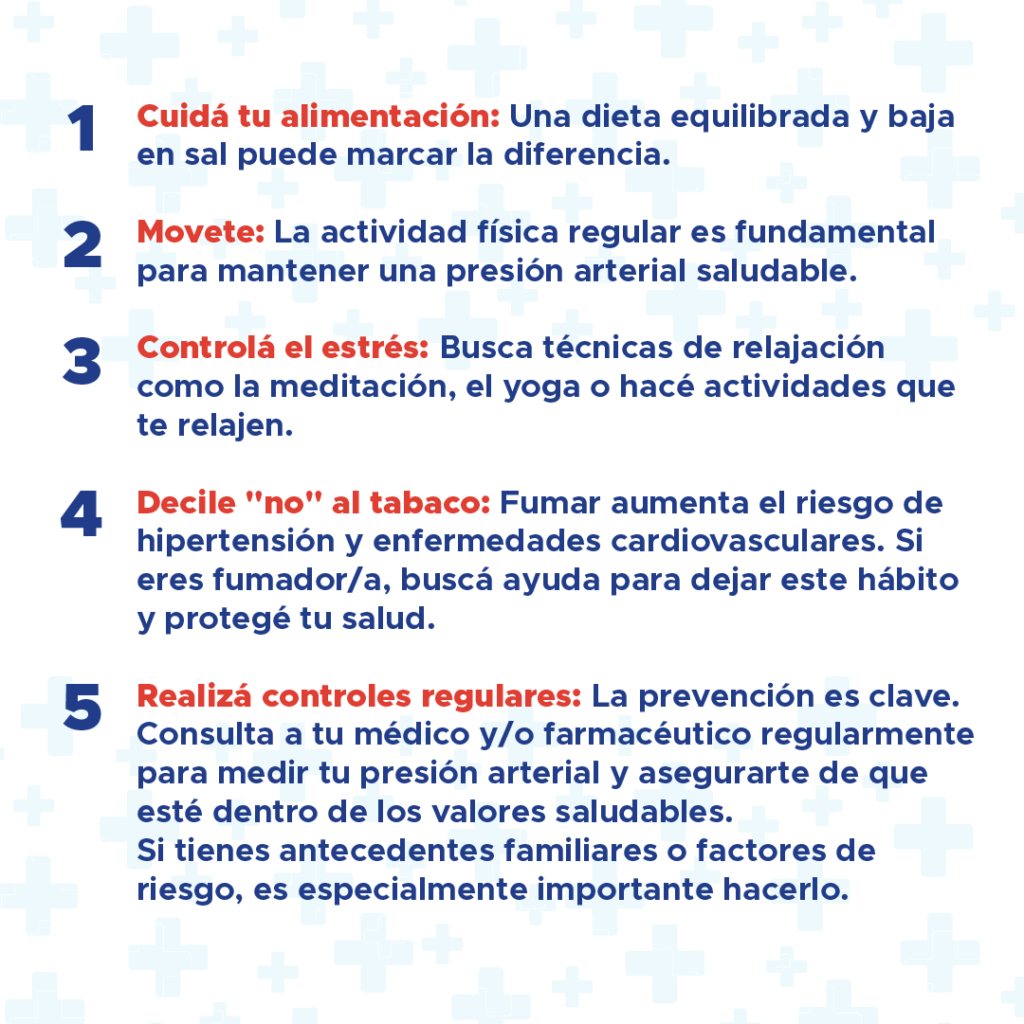 1 Cuidá tu alimentación: Una dieta equilibrada y baja en sal puede marcar la diferencia.

2 Movete: La actividad física regular es fundamental para mantener una presión arterial saludable.

3 Controlá el estrés: Busca técnicas de relajación como la meditación, el yoga o hacé actividades que te relajen.

4 Decile "no" al tabaco: Fumar aumenta el riesgo de hipertensión y enfermedades cardiovasculares. Si eres fumador/a, buscá ayuda para dejar este hábito y protegé tu salud.

5 Realizá controles regulares: La prevención es clave. Consulta a tu médico y/o farmacéutico regularmente para medir tu presión arterial y asegurarte de que esté dentro de los valores saludables.
Si tienes antecedentes familiares o factores de riesgo, es especialmente importante hacerlo.